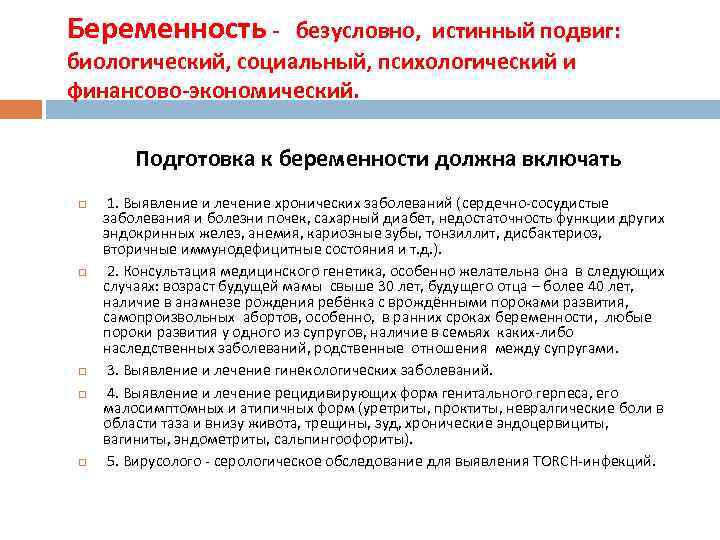 Беременность - безусловно, истинный подвиг: биологический, социальный, психологический и финансово-экономический.

Подготовка к беременности должна включать

1. Выявление и лечение хронических заболеваний (сердечно-сосудистые заболевания и болезни почек, сахарный диабет, недостаточность функции других эндокринных желез, анемия, кариозные зубы, тонзиллит, дисбактериоз, вторичные иммунодефицитные состояния и т.д.).

2. Консультация медицинского генетика, особенно желательна она в следующих случаях: возраст будущей мамы свыше 30 лет, будущего отца – более 40 лет, наличие в анамнезе рождения ребёнка с врождёнными пороками развития, самопроизвольных абортов, особенно, в ранних сроках беременности, любые пороки развития у одного из супругов, наличие в семьях каких-либо наследственных заболеваний, родственные отношения между супругами.

3. Выявление и лечение гинекологических заболеваний.

4. Выявление и лечение рецидивирующих форм генитального герпеса, его малосимптомных и атипичных форм (уретриты, проктиты, невралгические боли в области таза и внизу живота, трещины, зуд, хронические эндоцервициты, вагиниты, эндометриты, сальпингоофориты).

5. Вирусолого - серологическое обследование для выявления TORCH-инфекций.